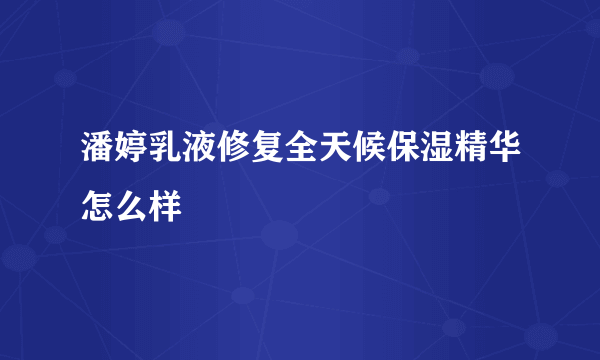 潘婷乳液修复全天候保湿精华怎么样